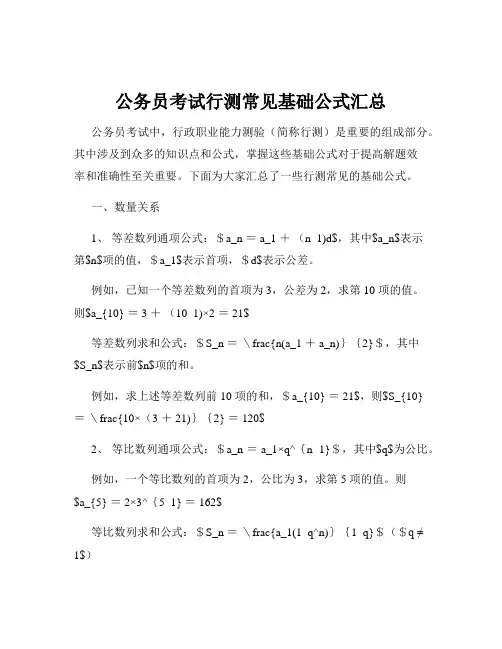 公务员考试行测常见基础公式汇总

公务员考试中，行政职业能力测验（简称行测）是重要的组成部分。其中涉及到众多的知识点和公式，掌握这些基础公式对于提高解题效率和准确性至关重要。下面为大家汇总了一些行测常见的基础公式。

一、数量关系

1、 等差数列通项公式：＄a_n ＝ a_1 ＋ （n 1)d$，其中$a_n$表示第$n$项的值，＄a_1$表示首项，＄d$表示公差。

例如，已知一个等差数列的首项为 3，公差为 2，求第 10 项的值。则$a_{10} ＝ 3 ＋ （10 1)×2 ＝ 21$

等差数列求和公式：＄S_n ＝ \frac{n(a_1 ＋ a_n)｝｛2}＄，其中$S_n$表示前$n$项的和。

例如，求上述等差数列前 10 项的和，＄a_{10} ＝ 21$，则$S_{10} ＝ \frac{10×（3 ＋ 21)｝｛2} ＝ 120$

2、 等比数列通项公式：＄a_n ＝ a_1×q^｛n 1}＄，其中$q$为公比。

例如，一个等比数列的首项为 2，公比为 3，求第 5 项的值。则$a_{5} ＝ 2×3^｛5 1} ＝ 162$

等比数列求和公式：＄S_n ＝ \frac{a_1(1 q^n)｝｛1 q}＄（＄q ≠ 1$）